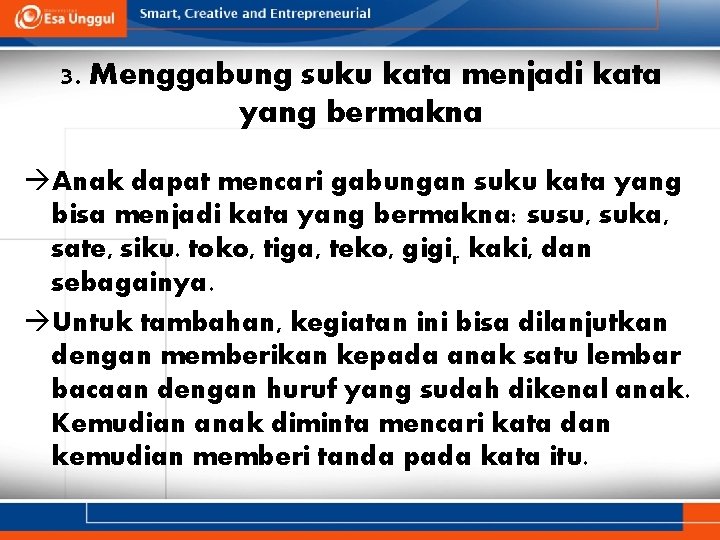 Esa Unggul

Smart, Creative and Entrepreneurial

3. Menggabung suku kata menjadi kata yang bermakna

→Anak dapat mencari gabungan suku kata yang bisa menjadi kata yang bermakna: susu, suka, sate, siku. toko, tiga, teko, gigi, kaki, dan sebagainya.

→Untuk tambahan, kegiatan ini bisa dilanjutkan dengan memberikan kepada anak satu lembar bacaan dengan huruf yang sudah dikenal anak. Kemudian anak diminta mencari kata dan kemudian memberi tanda pada kata itu.